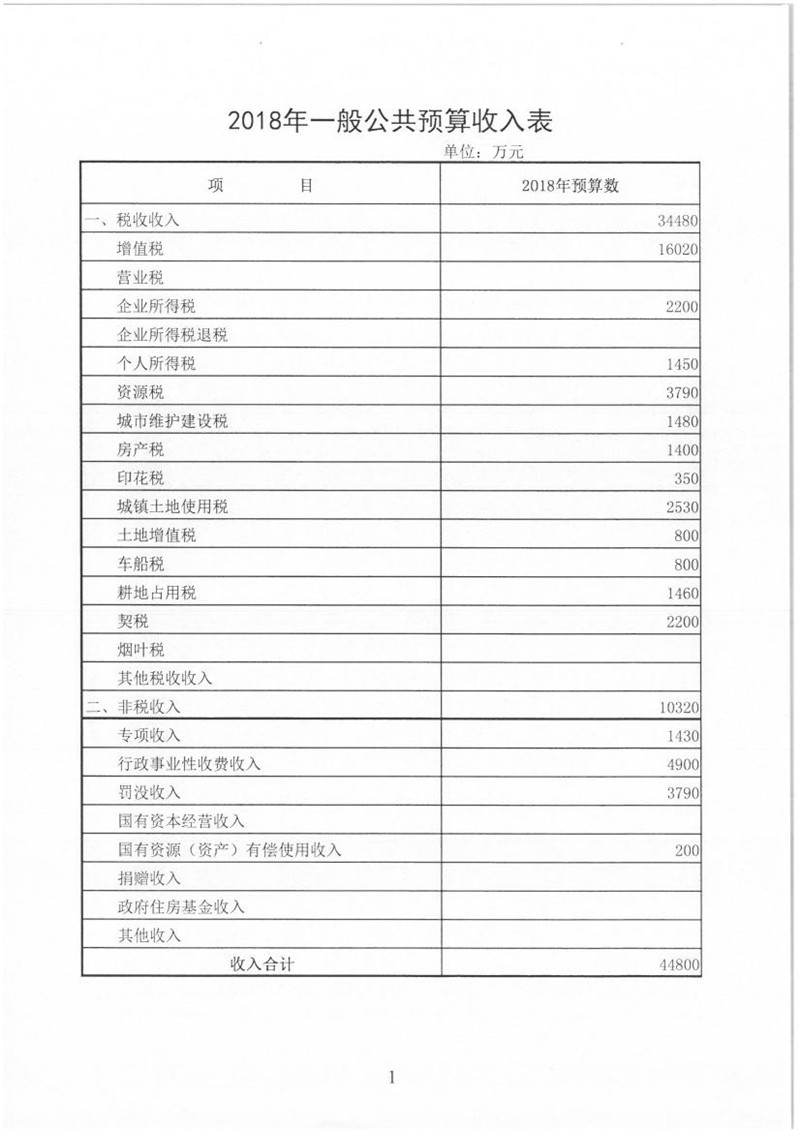 2018年一般公共预算收入表

单位：万元

| 项　　目 | 2018年预算数 |
|---|---|
| 一、税收收入 | 34480 |
| 增值税 | 16020 |
| 营业税 | |
| 企业所得税 | 2200 |
| 企业所得税退税 | |
| 个人所得税 | 1450 |
| 资源税 | 3790 |
| 城市维护建设税 | 1480 |
| 房产税 | 1400 |
| 印花税 | 350 |
| 城镇土地使用税 | 2530 |
| 土地增值税 | 800 |
| 车船税 | 800 |
| 耕地占用税 | 1460 |
| 契税 | 2200 |
| 烟叶税 | |
| 其他税收收入 | |
| 二、非税收入 | 10320 |
| 专项收入 | 1430 |
| 行政事业性收费收入 | 4900 |
| 罚没收入 | 3790 |
| 国有资本经营收入 | |
| 国有资源（资产）有偿使用收入 | 200 |
| 捐赠收入 | |
| 政府住房基金收入 | |
| 其他收入 | |
| 收入合计 | 44800 |

1